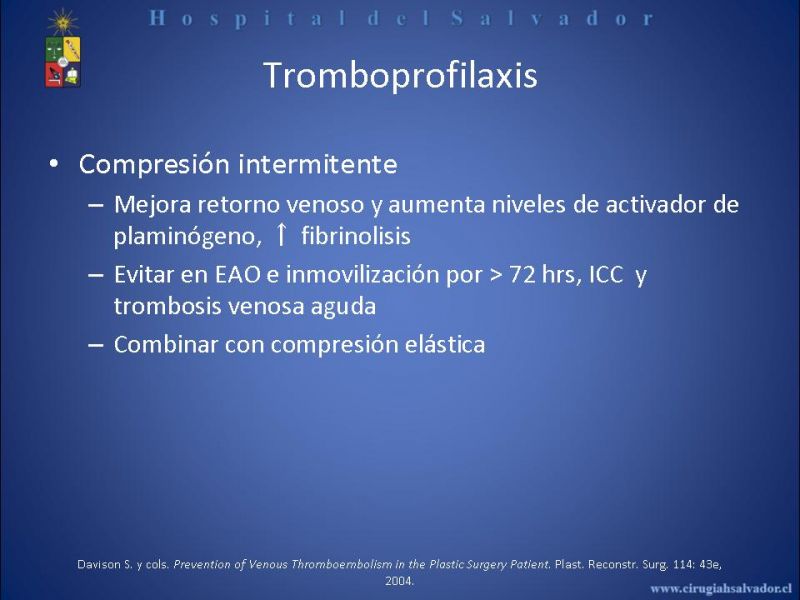 Hospital del Salvador

Tromboprofilaxis

• Compresión intermitente
– Mejora retorno venoso y aumenta niveles de activador de plaminógeno, ↑ fibrinolisis
– Evitar en EAO e inmovilización por > 72 hrs, ICC y trombosis venosa aguda
– Combinar con compresión elástica

Davison S. y cols. Prevention of Venous Thromboembolism in the Plastic Surgery Patient. Plast. Reconstr. Surg. 114: 43e, 2004.

www.cirugiahsalvador.cl